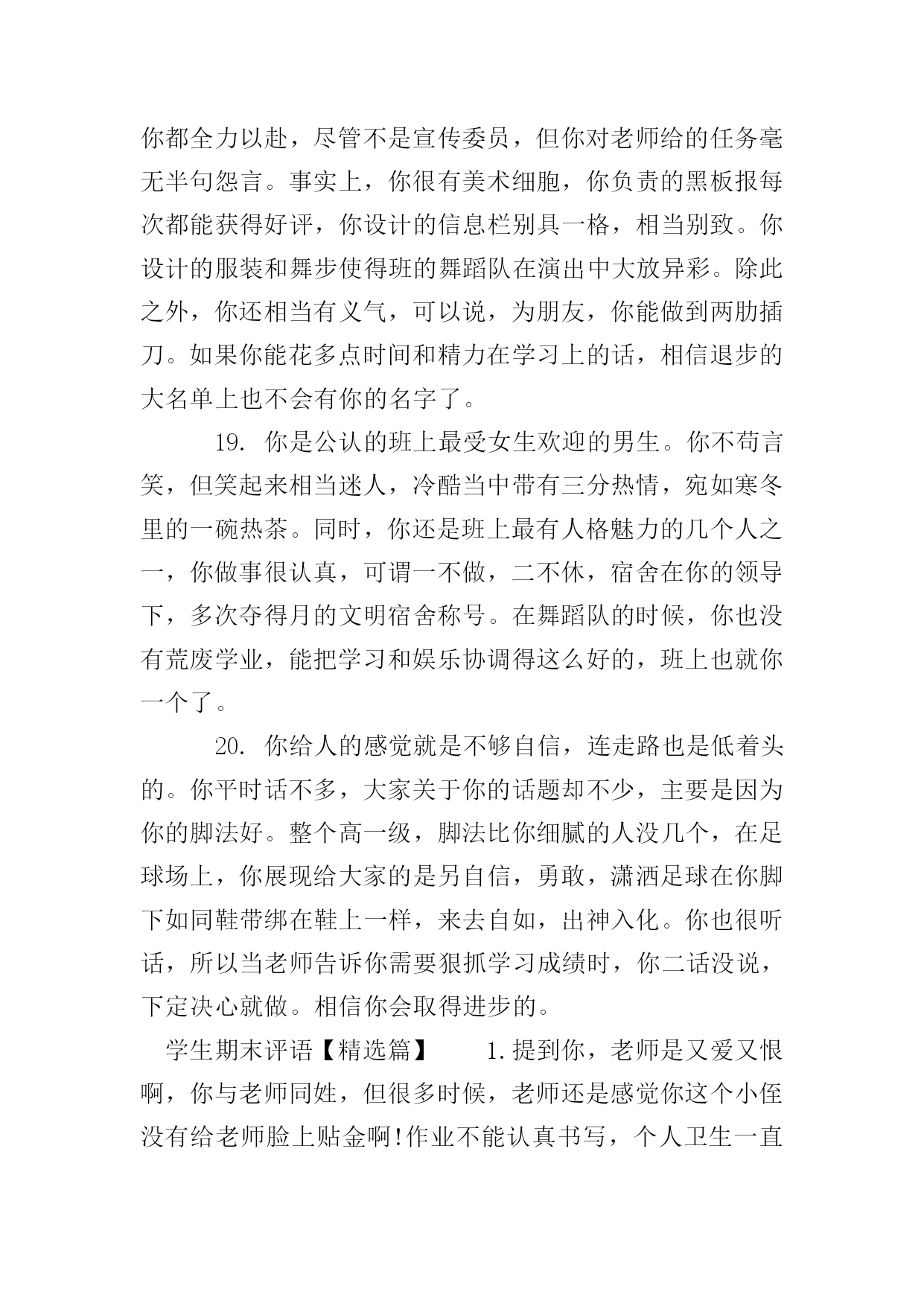 你都全力以赴，尽管不是宣传委员，但你对老师给的任务毫无半句怨言。事实上，你很有美术细胞，你负责的黑板报每次都能获得好评，你设计的信息栏别具一格，相当别致。你设计的服装和舞步使得班的舞蹈队在演出中大放异彩。除此之外，你还相当有义气，可以说，为朋友，你能做到两肋插刀。如果你能花多点时间和精力在学习上的话，相信退步的大名单上也不会有你的名字了。

19. 你是公认的班上最受女生欢迎的男生。你不苟言笑，但笑起来相当迷人，冷酷当中带有三分热情，宛如寒冬里的一碗热茶。同时，你还是班上最有人格魅力的几个人之一，你做事很认真，可谓一不做，二不休，宿舍在你的领导下，多次夺得月的文明宿舍称号。在舞蹈队的时候，你也没有荒废学业，能把学习和娱乐协调得这么好的，班上也就你一个了。

20. 你给人的感觉就是不够自信，连走路也是低着头的。你平时话不多，大家关于你的话题却不少，主要是因为你的脚法好。整个高一级，脚法比你细腻的人没几个，在足球场上，你展现给大家的是另自信，勇敢，潇洒足球在你脚下如同鞋带绑在鞋上一样，来去自如，出神入化。你也很听话，所以当老师告诉你需要狠抓学习成绩时，你二话没说，下定决心就做。相信你会取得进步的。

学生期末评语【精选篇】 1.提到你，老师是又爱又恨啊，你与老师同姓，但很多时候，老师还是感觉你这个小侄没有给老师脸上贴金啊!作业不能认真书写，个人卫生一直